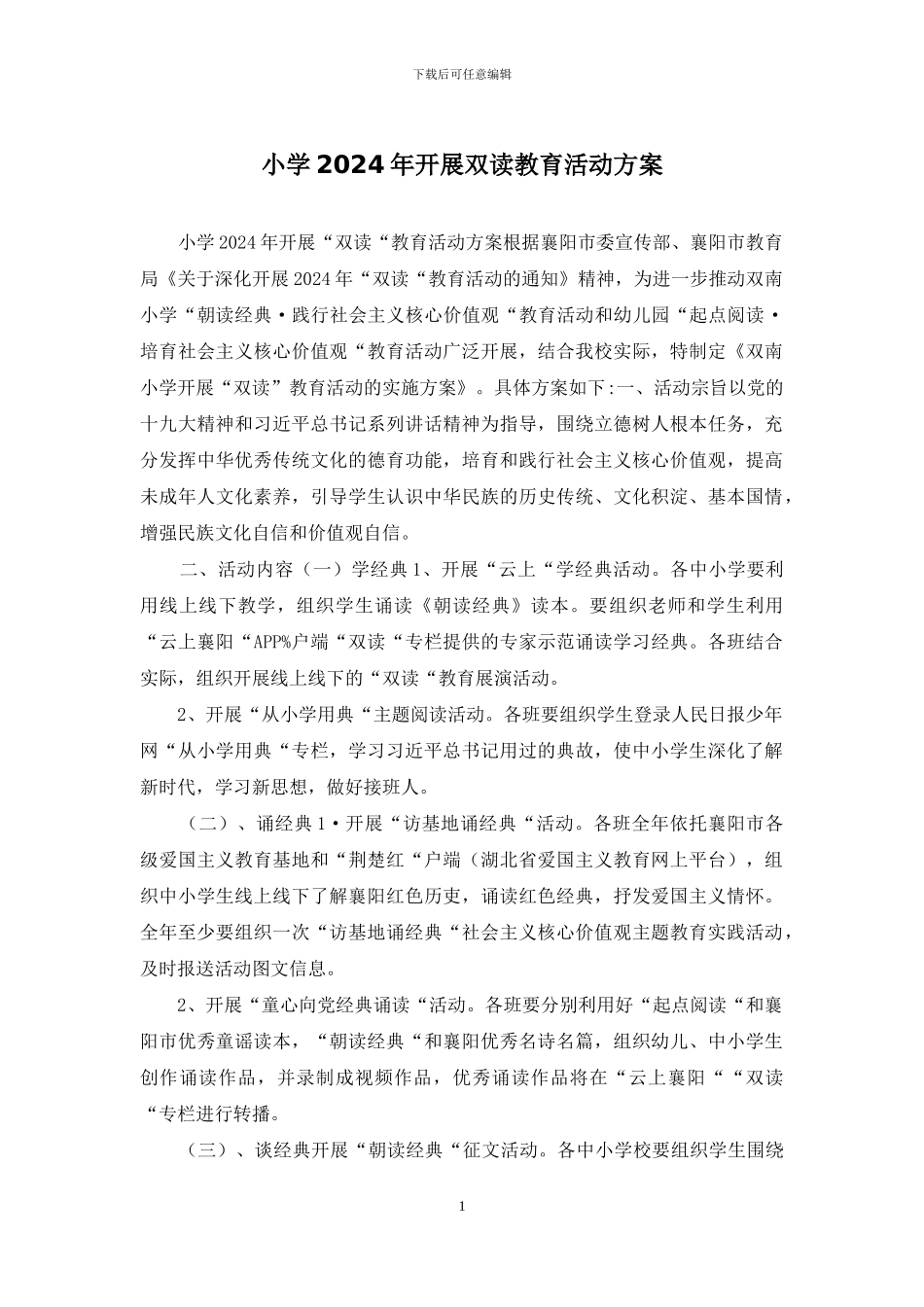 下载后可任意编辑

小学2024年开展双读教育活动方案

小学2024年开展“双读“教育活动方案根据襄阳市委宣传部、襄阳市教育局《关于深化开展2024年“双读“教育活动的通知》精神，为进一步推动双南小学“朝读经典·践行社会主义核心价值观“教育活动和幼儿园“起点阅读·培育社会主义核心价值观“教育活动广泛开展，结合我校实际，特制定《双南小学开展“双读”教育活动的实施方案》。具体方案如下:一、活动宗旨以党的十九大精神和习近平总书记系列讲话精神为指导，围绕立德树人根本任务，充分发挥中华优秀传统文化的德育功能，培育和践行社会主义核心价值观，提高未成年人文化素养，引导学生认识中华民族的历史传统、文化积淀、基本国情，增强民族文化自信和价值观自信。

二、活动内容（一）学经典1、开展“云上“学经典活动。各中小学要利用线上线下教学，组织学生诵读《朝读经典》读本。要组织老师和学生利用“云上襄阳“APP%户端“双读“专栏提供的专家示范诵读学习经典。各班结合实际，组织开展线上线下的“双读“教育展演活动。

2、开展“从小学用典“主题阅读活动。各班要组织学生登录人民日报少年网“从小学用典“专栏，学习习近平总书记用过的典故，使中小学生深化了解新时代，学习新思想，做好接班人。

（二）、诵经典1·开展“访基地诵经典“活动。各班全年依托襄阳市各级爱国主义教育基地和“荆楚红“户端（湖北省爱国主义教育网上平台），组织中小学生线上线下了解襄阳红色历史，诵读红色经典，抒发爱国主义情怀。全年至少要组织一次“访基地诵经典“社会主义核心价值观主题教育实践活动，及时报送活动图文信息。

2、开展“童心向党经典诵读“活动。各班要分别利用好“起点阅读“和襄阳市优秀童谣读本，“朝读经典“和襄阳优秀名诗名篇，组织幼儿、中小学生创作诵读作品，并录制成视频作品，优秀诵读作品将在“云上襄阳““双读“专栏进行转播。

（三）、谈经典开展“朝读经典“征文活动。各中小学校要组织学生围绕

1